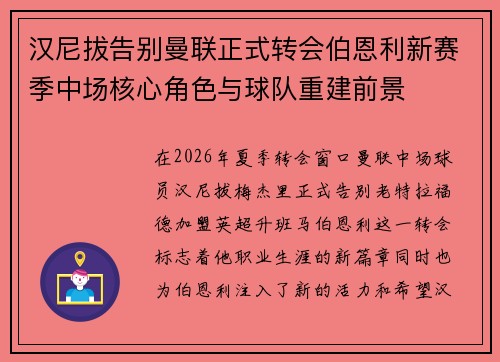 汉尼拔告别曼联正式转会伯恩利新赛季中场核心角色与球队重建前景

在2026年夏季转会窗口曼联中场球员汉尼拔梅杰里正式告别老特拉福德加盟英超升班马伯恩利这一转会标志着他职业生涯的新篇章同时也为伯恩利注入了新的活力和希望汉